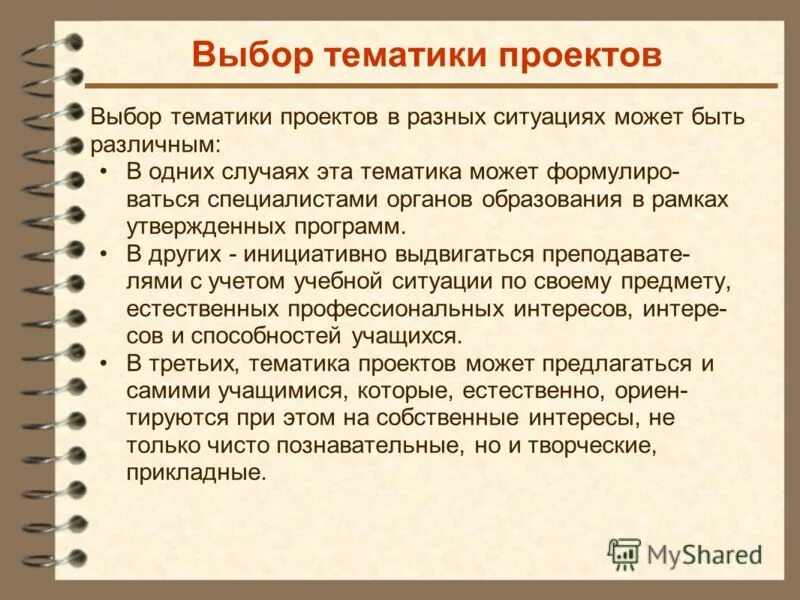 Выбор тематики проектов

Выбор тематики проектов в разных ситуациях может быть различным:

• В одних случаях эта тематика может формулироваться специалистами органов образования в рамках утвержденных программ.
• В других - инициативно выдвигаться преподавателями с учетом учебной ситуации по своему предмету, естественных профессиональных интересов, интересов и способностей учащихся.
• В третьих, тематика проектов может предлагаться и самими учащимися, которые, естественно, ориентируются при этом на собственные интересы, не только чисто познавательные, но и творческие, прикладные.

MyShared